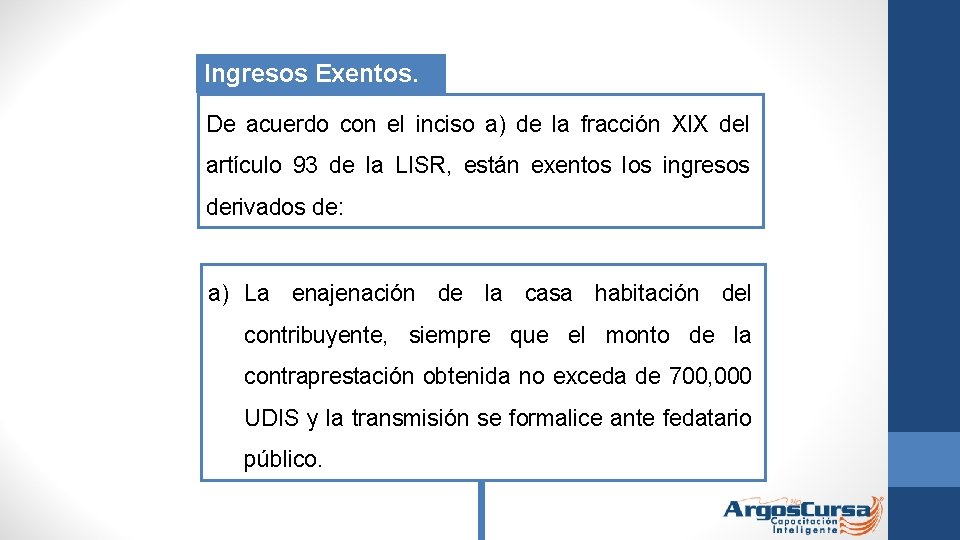 Ingresos Exentos.

De acuerdo con el inciso a) de la fracción XIX del artículo 93 de la LISR, están exentos los ingresos derivados de:

a) La enajenación de la casa habitación del contribuyente, siempre que el monto de la contraprestación obtenida no exceda de 700,000 UDIS y la transmisión se formalice ante fedatario público.

ArgosCursa
Capacitación Inteligente